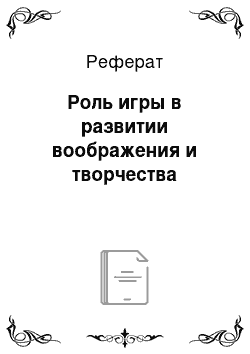 Реферат

Роль игры в развитии воображения и творчества